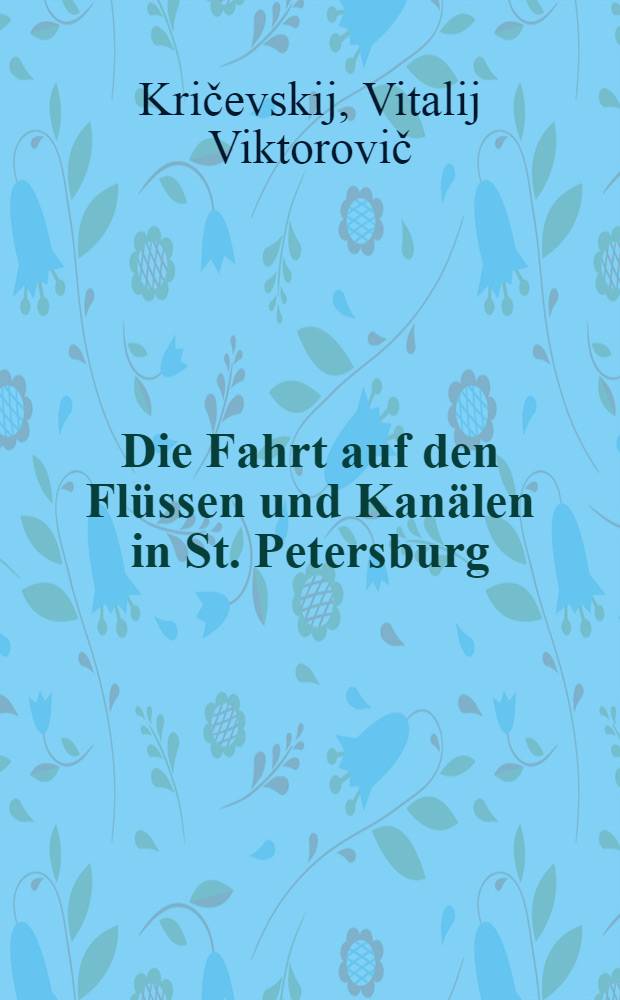 Kričevskij, Vitalij Viktorovič

Die Fahrt auf den Flüssen und Kanälen in St. Petersburg